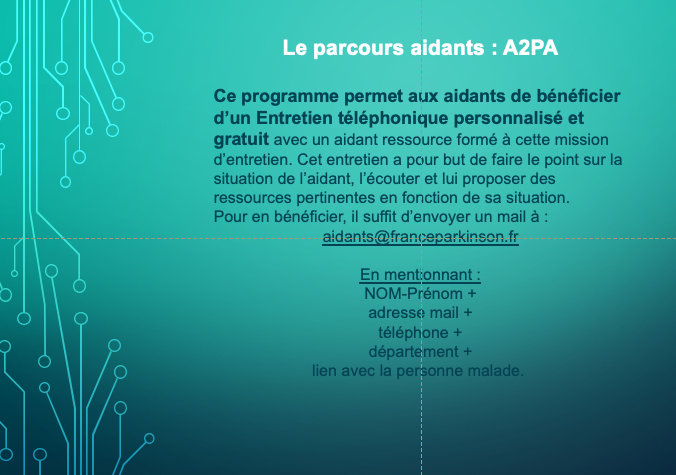 Le parcours aidants : A2PA

Ce programme permet aux aidants de bénéficier d’un Entretien téléphonique personnalisé et gratuit avec un aidant ressource formé à cette mission d’entretien. Cet entretien a pour but de faire le point sur la situation de l’aidant, l’écouter et lui proposer des ressources pertinentes en fonction de sa situation.
Pour en bénéficier, il suffit d’envoyer un mail à :
aidants@franceparkinson.fr

En mentionnant :
NOM-Prénom +
adresse mail +
téléphone +
département +
lien avec la personne malade.